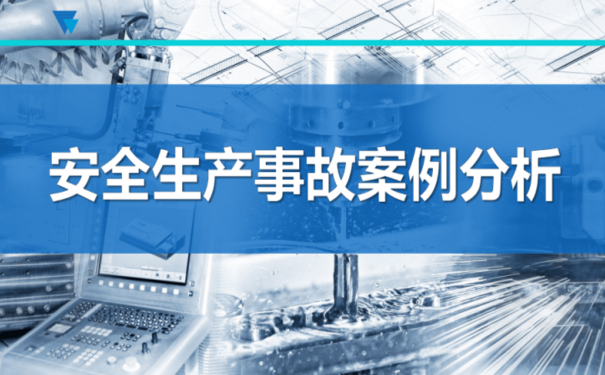 安全生产事故案例分析